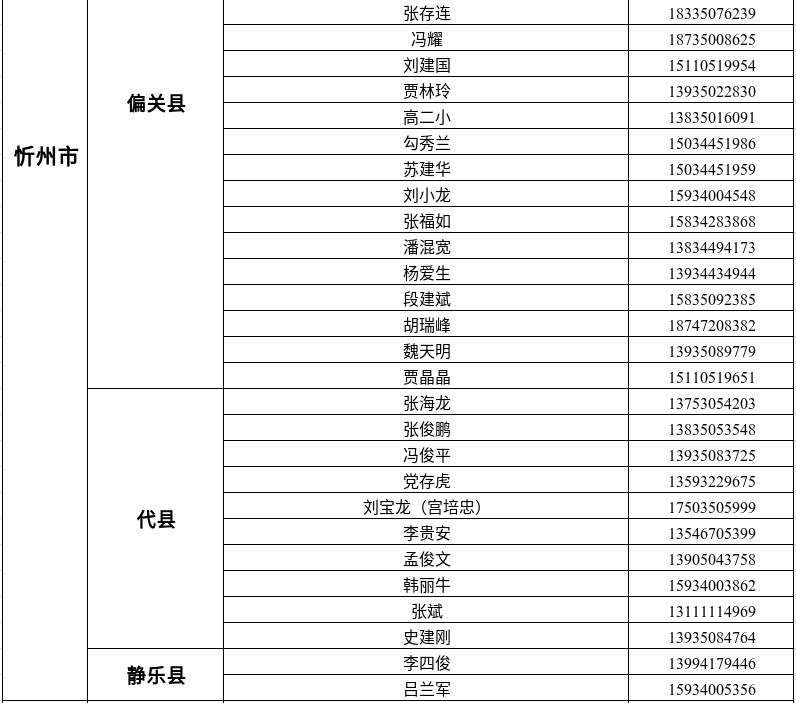 | 忻州市 | 偏关县 | 张存连 | 18335076239 |
|---|---|---|---|
| | | 冯耀 | 18735008625 |
| | | 刘建国 | 15110519954 |
| | | 贾林玲 | 13935022830 |
| | | 高二小 | 13835016091 |
| | | 勾秀兰 | 15034451986 |
| | | 苏建华 | 15034451959 |
| | | 刘小龙 | 15934004548 |
| | | 张福如 | 15834283868 |
| | | 潘混宽 | 13834494173 |
| | | 杨爱生 | 13934434944 |
| | | 段建斌 | 15835092385 |
| | | 胡瑞峰 | 18747208382 |
| | | 魏天明 | 13935089779 |
| | | 贾晶晶 | 15110519651 |
| | 代县 | 张海龙 | 13753054203 |
| | | 张俊鹏 | 13835053548 |
| | | 冯俊平 | 13935083725 |
| | | 党存虎 | 13593229675 |
| | | 刘宝龙（宫培忠） | 17503505999 |
| | | 李贵安 | 13546705399 |
| | | 孟俊文 | 13905043758 |
| | | 韩丽牛 | 15934003862 |
| | | 张斌 | 13111114969 |
| | | 史建刚 | 13935084764 |
| | 静乐县 | 李四俊 | 13994179446 |
| | | 吕兰军 | 15934005356 |